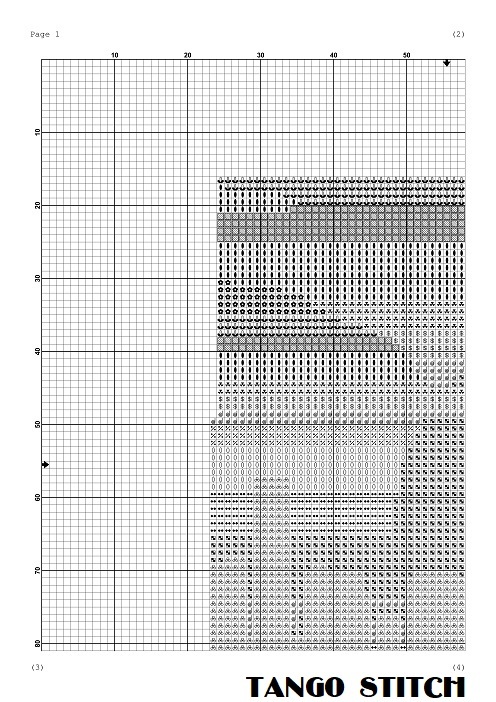 Page 1

(2)

10 20 30 40 50

10

20

30

40

50

60

70

80

(3)

(4)

TANGO STITCH